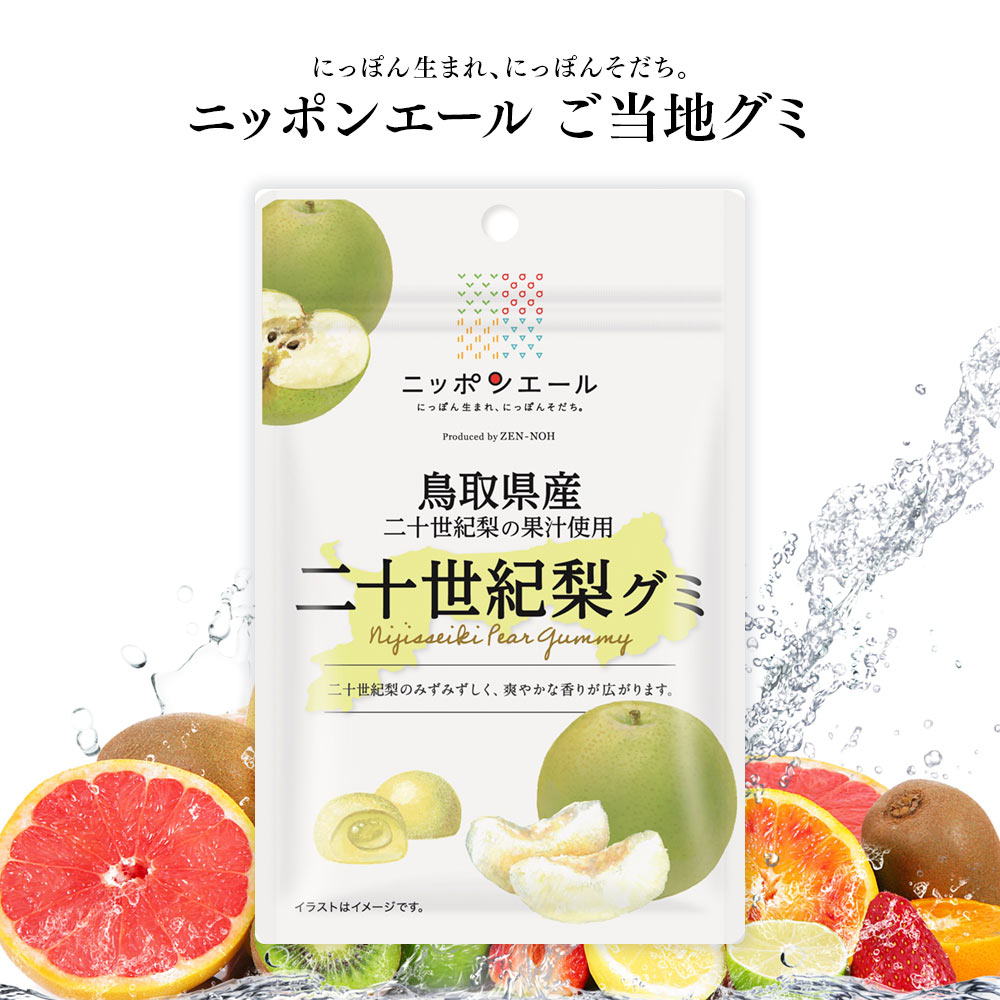 にっぽん生まれ、にっぽんそだち。
ニッポンエール ご当地グミ

ニッポンエール
にっぽん生まれ、にっぽんそだち。

Produced by ZEN-NOH

鳥取県産
二十世紀梨の果汁使用
二十世紀梨グミ
Nijisseiki Pear Gummy

二十世紀梨のみずみずしく、爽やかな香りが広がります。

イラストはイメージです。